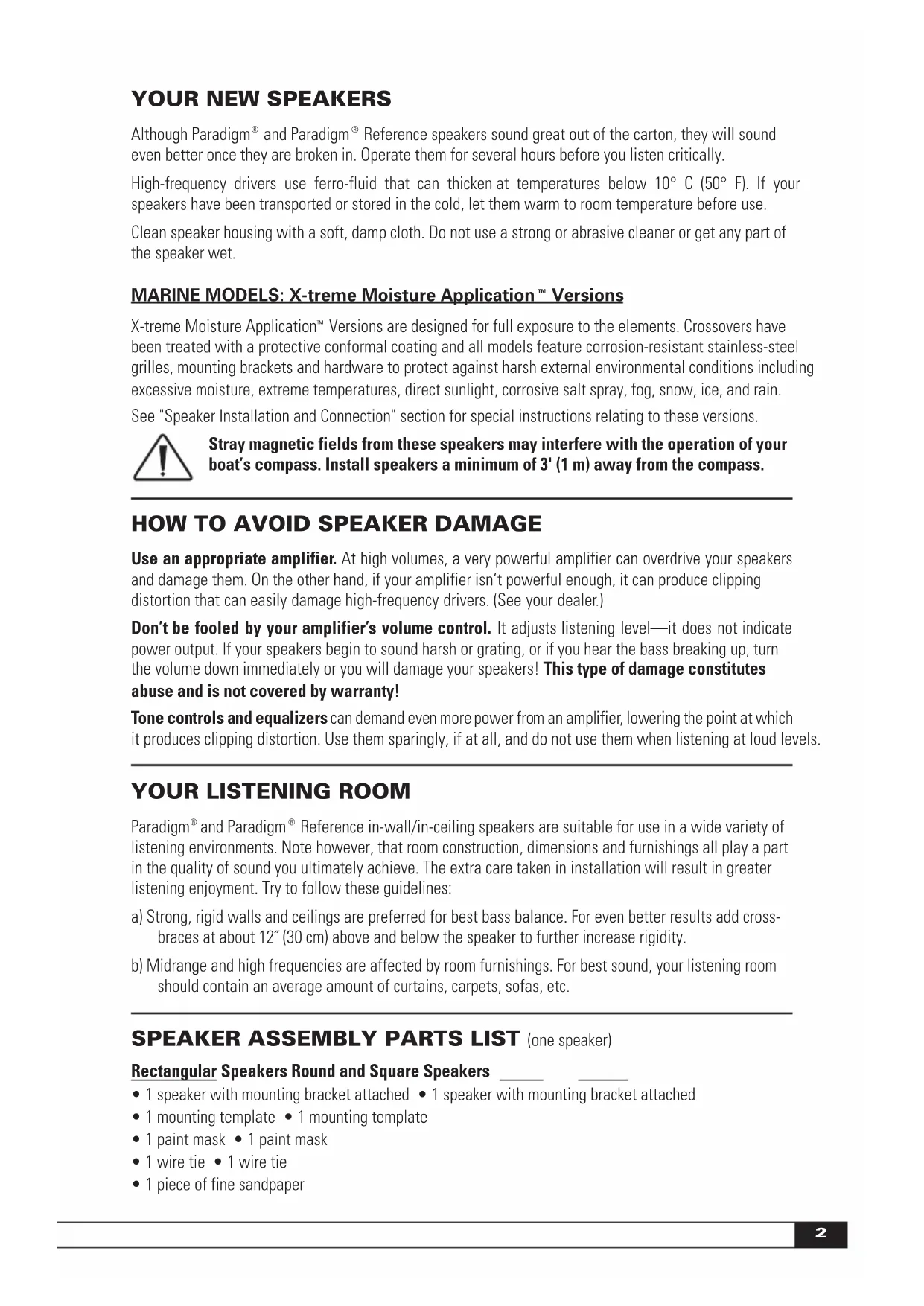 YOUR NEW SPEAKERS

Although Paradigm® and Paradigm® Reference speakers sound great out of the carton, they will sound even better once they are broken in. Operate them for several hours before you listen critically.

High-frequency drivers use ferro-fluid that can thicken at temperatures below 10° C (50° F). If your speakers have been transported or stored in the cold, let them warm to room temperature before use.

Clean speaker housing with a soft, damp cloth. Do not use a strong or abrasive cleaner or get any part of the speaker wet.

MARINE MODELS: X-treme Moisture Application™ Versions

X-treme Moisture Application™ Versions are designed for full exposure to the elements. Crossovers have been treated with a protective conformal coating and all models feature corrosion-resistant stainless-steel grilles, mounting brackets and hardware to protect against harsh external environmental conditions including excessive moisture, extreme temperatures, direct sunlight, corrosive salt spray, fog, snow, ice, and rain.

See "Speaker Installation and Connection" section for special instructions relating to these versions.

Stray magnetic fields from these speakers may interfere with the operation of your boat's compass. Install speakers a minimum of 3' (1 m) away from the compass.

HOW TO AVOID SPEAKER DAMAGE

Use an appropriate amplifier. At high volumes, a very powerful amplifier can overdrive your speakers and damage them. On the other hand, if your amplifier isn't powerful enough, it can produce clipping distortion that can easily damage high-frequency drivers. (See your dealer.)

Don't be fooled by your amplifier's volume control. It adjusts listening level—it does not indicate power output. If your speakers begin to sound harsh or grating, or if you hear the bass breaking up, turn the volume down immediately or you will damage your speakers! This type of damage constitutes abuse and is not covered by warranty!

Tone controls and equalizers can demand even more power from an amplifier, lowering the point at which it produces clipping distortion. Use them sparingly, if at all, and do not use them when listening at loud levels.

YOUR LISTENING ROOM

Paradigm® and Paradigm® Reference in-wall/in-ceiling speakers are suitable for use in a wide variety of listening environments. Note however, that room construction, dimensions and furnishings all play a part in the quality of sound you ultimately achieve. The extra care taken in installation will result in greater listening enjoyment. Try to follow these guidelines:

a) Strong, rigid walls and ceilings are preferred for best bass balance. For even better results add cross-braces at about 12″ (30 cm) above and below the speaker to further increase rigidity.

b) Midrange and high frequencies are affected by room furnishings. For best sound, your listening room should contain an average amount of curtains, carpets, sofas, etc.

SPEAKER ASSEMBLY PARTS LIST (one speaker)

Rectangular Speakers Round and Square Speakers
• 1 speaker with mounting bracket attached • 1 speaker with mounting bracket attached
• 1 mounting template • 1 mounting template
• 1 paint mask • 1 paint mask
• 1 wire tie • 1 wire tie
• 1 piece of fine sandpaper

2